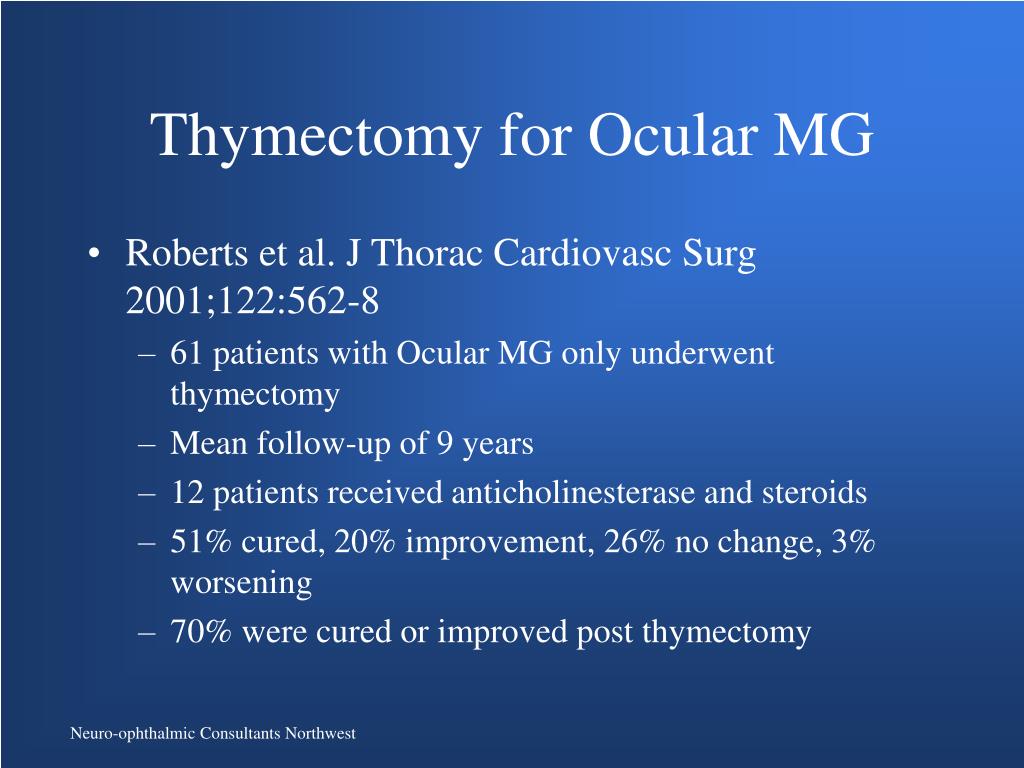 Thymectomy for Ocular MG

• Roberts et al. J Thorac Cardiovasc Surg 2001;122:562-8

– 61 patients with Ocular MG only underwent thymectomy
– Mean follow-up of 9 years
– 12 patients received anticholinesterase and steroids
– 51% cured, 20% improvement, 26% no change, 3% worsening
– 70% were cured or improved post thymectomy

Neuro-ophthalmic Consultants Northwest